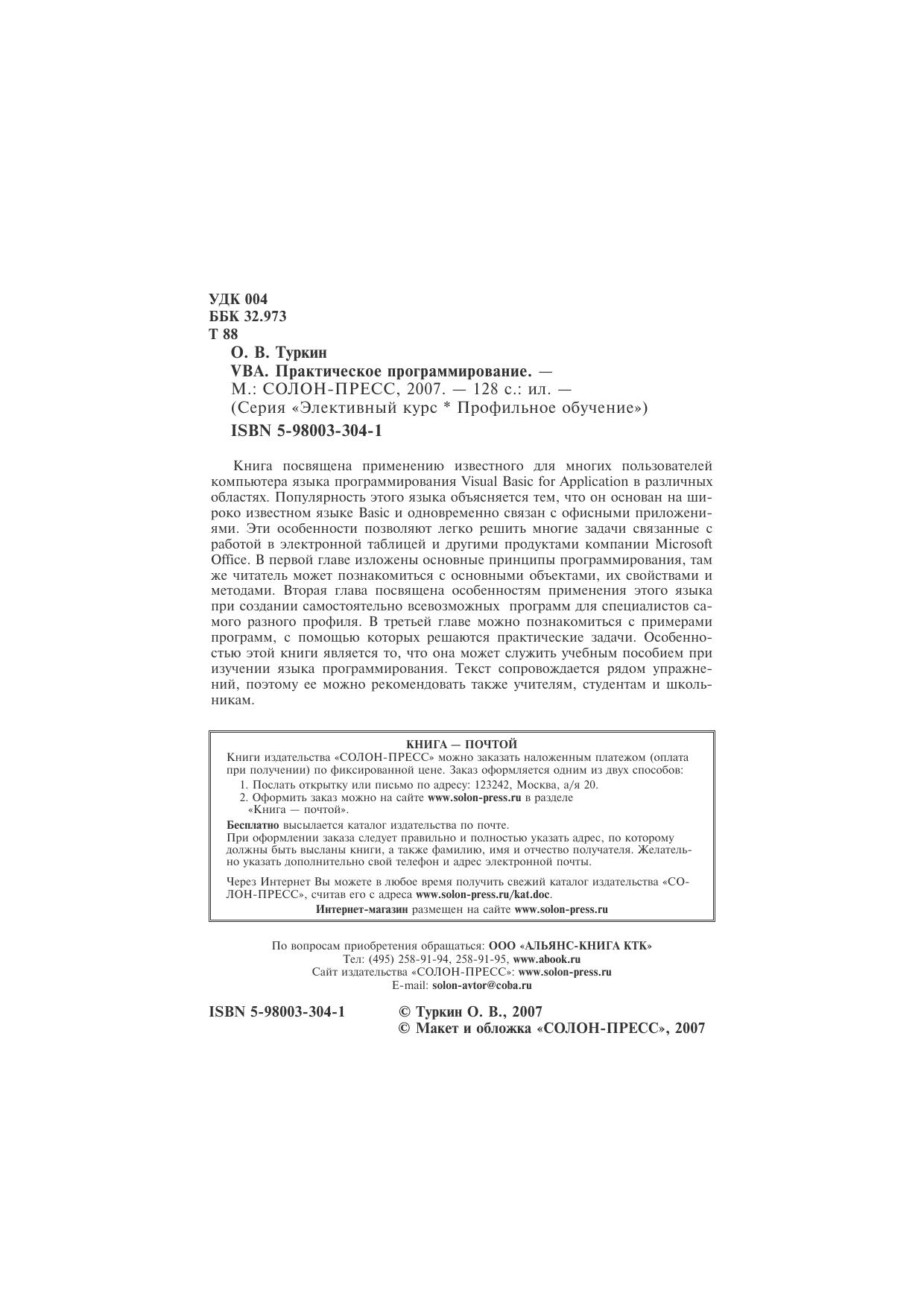 УДК 004
ББК 32.973
Т 88

О. В. Туркин
VBA. Практическое программирование. —
М.: СОЛОН-ПРЕСС, 2007. — 128 с.: ил. —
(Серия «Элективный курс * Профильное обучение»)
ISBN 5-98003-304-1

Книга посвящена применению известного для многих пользователей компьютера языка программирования Visual Basic for Application в различных областях. Популярность этого языка объясняется тем, что он основан на широко известном языке Basic и одновременно связан с офисными приложениями. Эти особенности позволяют легко решить многие задачи связанные с работой в электронной таблицей и другими продуктами компании Microsoft Office. В первой главе изложены основные принципы программирования, там же читатель может познакомиться с основными объектами, их свойствами и методами. Вторая глава посвящена особенностям применения этого языка при создании самостоятельно всевозможных программ для специалистов самого разного профиля. В третьей главе можно познакомиться с примерами программ, с помощью которых решаются практические задачи. Особенностью этой книги является то, что она может служить учебным пособием при изучении языка программирования. Текст сопровождается рядом упражнений, поэтому ее можно рекомендовать также учителям, студентам и школьникам.

КНИГА — ПОЧТОЙ
Книги издательства «СОЛОН-ПРЕСС» можно заказать наложенным платежом (оплата при получении) по фиксированной цене. Заказ оформляется одним из двух способов:
1. Послать открытку или письмо по адресу: 123242, Москва, а/я 20.
2. Оформить заказ можно на сайте www.solon-press.ru в разделе «Книга — почтой».
Бесплатно высылается каталог издательства по почте.
При оформлении заказа следует правильно и полностью указать адрес, по которому должны быть высланы книги, а также фамилию, имя и отчество получателя. Желательно указать дополнительно свой телефон и адрес электронной почты.

Через Интернет Вы можете в любое время получить свежий каталог издательства «СОЛОН-ПРЕСС», считав его с адреса www.solon-press.ru/kat.doc.
Интернет-магазин размещен на сайте www.solon-press.ru

По вопросам приобретения обращаться: ООО «АЛЬЯНС-КНИГА КТК»
Тел: (495) 258-91-94, 258-91-95, www.abook.ru
Сайт издательства «СОЛОН-ПРЕСС»: www.solon-press.ru
E-mail: solon-avtor@coba.ru

ISBN 5-98003-304-1

© Туркин О. В., 2007
© Макет и обложка «СОЛОН-ПРЕСС», 2007